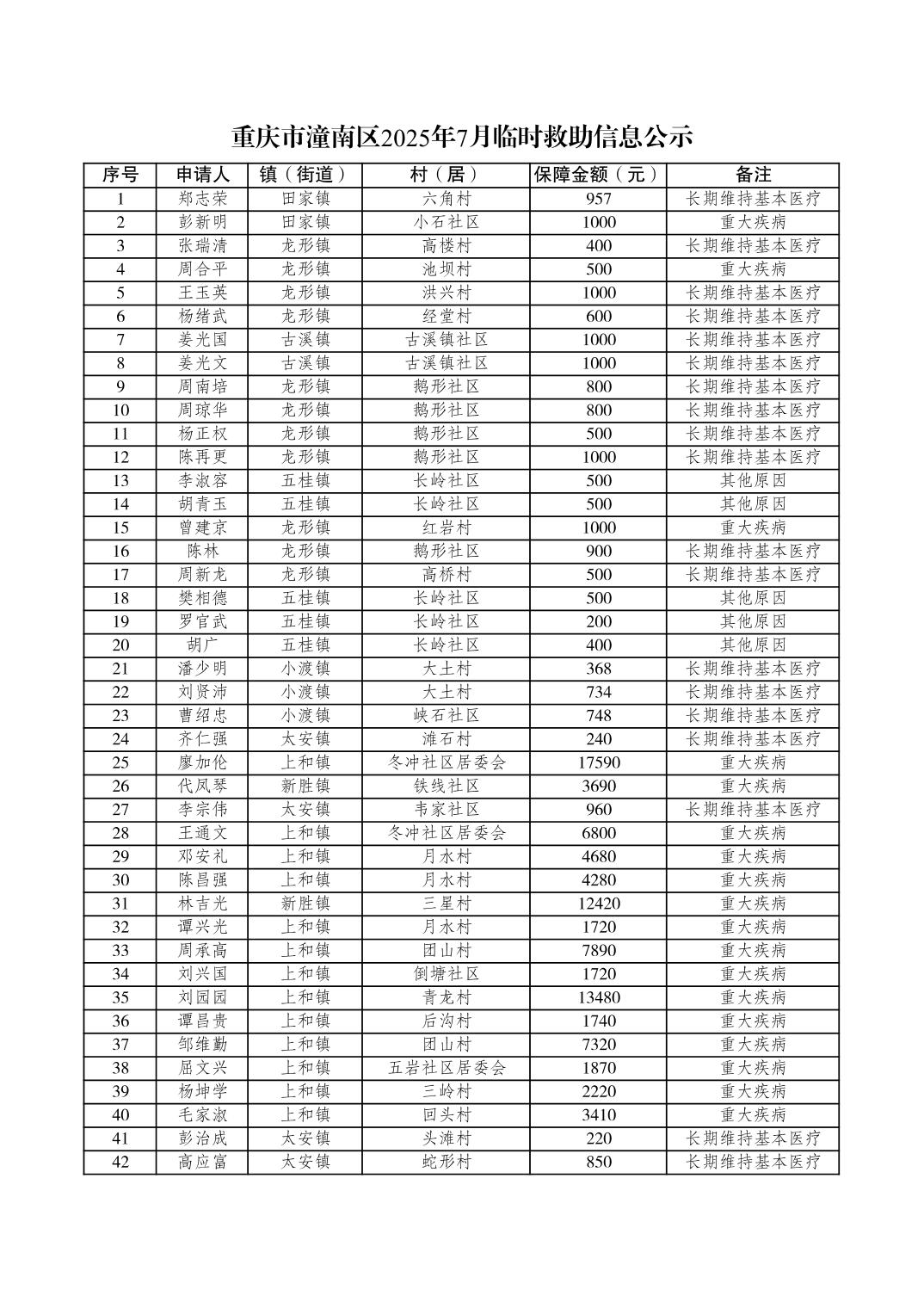 重庆市潼南区2025年7月临时救助信息公示

| 序号 | 申请人 | 镇（街道） | 村（居） | 保障金额（元） | 备注 |
|---|---|---|---|---|---|
| 1 | 郑志荣 | 田家镇 | 六角村 | 957 | 长期维持基本医疗 |
| 2 | 彭新明 | 田家镇 | 小石社区 | 1000 | 重大疾病 |
| 3 | 张瑞清 | 龙形镇 | 高楼村 | 400 | 长期维持基本医疗 |
| 4 | 周合平 | 龙形镇 | 池坝村 | 500 | 重大疾病 |
| 5 | 王玉英 | 龙形镇 | 洪兴村 | 1000 | 长期维持基本医疗 |
| 6 | 杨绪武 | 龙形镇 | 经堂村 | 600 | 长期维持基本医疗 |
| 7 | 姜光国 | 古溪镇 | 古溪镇社区 | 1000 | 长期维持基本医疗 |
| 8 | 姜光文 | 古溪镇 | 古溪镇社区 | 1000 | 长期维持基本医疗 |
| 9 | 周南培 | 龙形镇 | 鹅形社区 | 800 | 长期维持基本医疗 |
| 10 | 周琼华 | 龙形镇 | 鹅形社区 | 800 | 长期维持基本医疗 |
| 11 | 杨正权 | 龙形镇 | 鹅形社区 | 500 | 长期维持基本医疗 |
| 12 | 陈再更 | 龙形镇 | 鹅形社区 | 1000 | 长期维持基本医疗 |
| 13 | 李淑容 | 五桂镇 | 长岭社区 | 500 | 其他原因 |
| 14 | 胡青玉 | 五桂镇 | 长岭社区 | 500 | 其他原因 |
| 15 | 曾建京 | 龙形镇 | 红岩村 | 1000 | 重大疾病 |
| 16 | 陈林 | 龙形镇 | 鹅形社区 | 900 | 长期维持基本医疗 |
| 17 | 周新龙 | 龙形镇 | 高桥村 | 500 | 长期维持基本医疗 |
| 18 | 樊相德 | 五桂镇 | 长岭社区 | 500 | 其他原因 |
| 19 | 罗官武 | 五桂镇 | 长岭社区 | 200 | 其他原因 |
| 20 | 胡广 | 五桂镇 | 长岭社区 | 400 | 其他原因 |
| 21 | 潘少明 | 小渡镇 | 大土村 | 368 | 长期维持基本医疗 |
| 22 | 刘贤沛 | 小渡镇 | 大土村 | 734 | 长期维持基本医疗 |
| 23 | 曹绍忠 | 小渡镇 | 峡石社区 | 748 | 长期维持基本医疗 |
| 24 | 齐仁强 | 太安镇 | 滩石村 | 240 | 长期维持基本医疗 |
| 25 | 廖加伦 | 上和镇 | 冬冲社区居委会 | 17590 | 重大疾病 |
| 26 | 代凤琴 | 新胜镇 | 铁线社区 | 3690 | 重大疾病 |
| 27 | 李宗伟 | 太安镇 | 韦家社区 | 960 | 长期维持基本医疗 |
| 28 | 王通文 | 上和镇 | 冬冲社区居委会 | 6800 | 重大疾病 |
| 29 | 邓安礼 | 上和镇 | 月水村 | 4680 | 重大疾病 |
| 30 | 陈昌强 | 上和镇 | 月水村 | 4280 | 重大疾病 |
| 31 | 林吉光 | 新胜镇 | 三星村 | 12420 | 重大疾病 |
| 32 | 谭兴光 | 上和镇 | 月水村 | 1720 | 重大疾病 |
| 33 | 周承高 | 上和镇 | 团山村 | 7890 | 重大疾病 |
| 34 | 刘兴国 | 上和镇 | 倒塘社区 | 1720 | 重大疾病 |
| 35 | 刘园园 | 上和镇 | 青龙村 | 13480 | 重大疾病 |
| 36 | 谭昌贵 | 上和镇 | 后沟村 | 1740 | 重大疾病 |
| 37 | 邹维勤 | 上和镇 | 团山村 | 7320 | 重大疾病 |
| 38 | 屈文兴 | 上和镇 | 五岩社区居委会 | 1870 | 重大疾病 |
| 39 | 杨坤学 | 上和镇 | 三岭村 | 2220 | 重大疾病 |
| 40 | 毛家淑 | 上和镇 | 回头村 | 3410 | 重大疾病 |
| 41 | 彭治成 | 太安镇 | 头滩村 | 220 | 长期维持基本医疗 |
| 42 | 高应富 | 太安镇 | 蛇形村 | 850 | 长期维持基本医疗 |